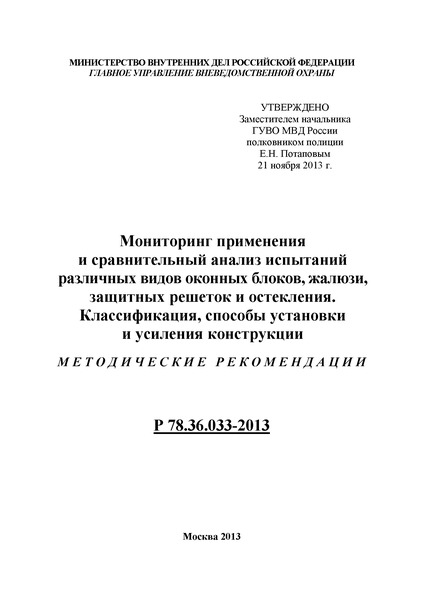 МИНИСТЕРСТВО ВНУТРЕННИХ ДЕЛ РОССИЙСКОЙ ФЕДЕРАЦИИ
ГЛАВНОЕ УПРАВЛЕНИЕ ВНЕВЕДОМСТВЕННОЙ ОХРАНЫ

УТВЕРЖДЕНО
Заместителем начальника
ГУВО МВД России
полковником полиции
Е.Н. Потаповым
21 ноября 2013 г.

Мониторинг применения и сравнительный анализ испытаний различных видов оконных блоков, жалюзи, защитных решеток и остекления. Классификация, способы установки и усиления конструкции

МЕТОДИЧЕСКИЕ РЕКОМЕНДАЦИИ

Р 78.36.033-2013

Москва 2013